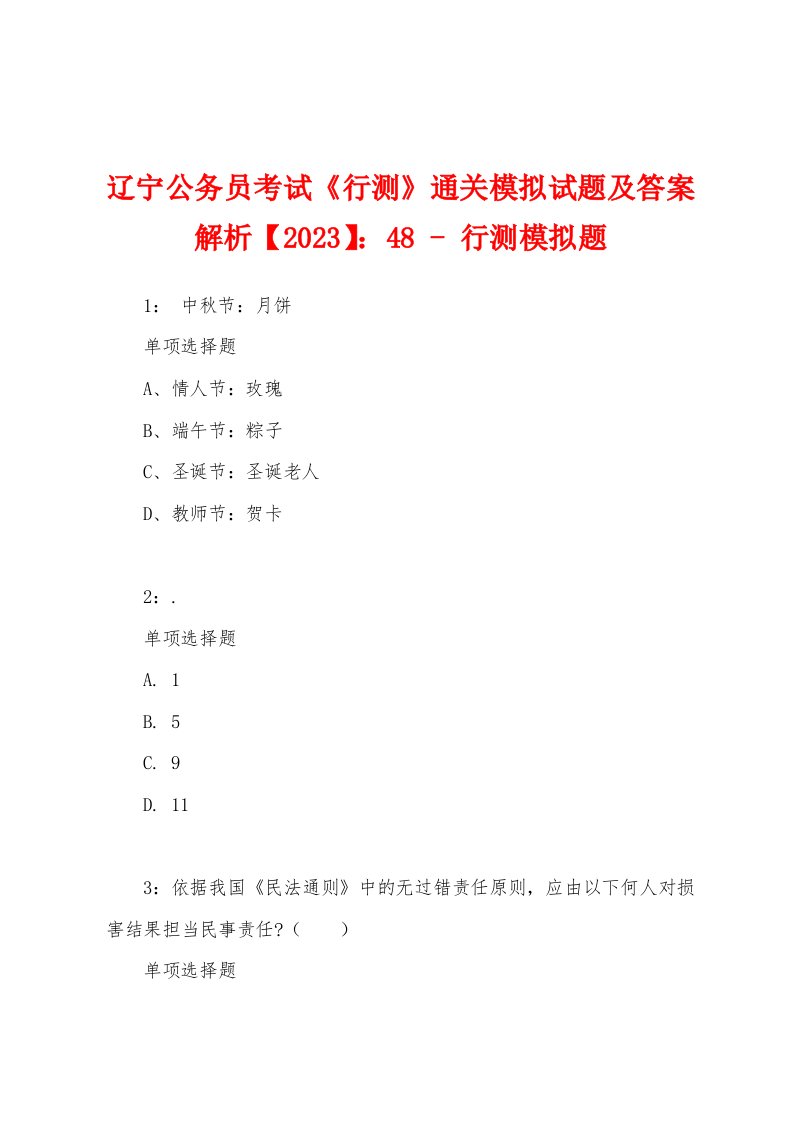 辽宁公务员考试《行测》通关模拟试题及答案解析【2023】：48 - 行测模拟题

1： 中秋节：月饼

单项选择题

A、情人节：玫瑰

B、端午节：粽子

C、圣诞节：圣诞老人

D、教师节：贺卡

2：.

单项选择题

A. 1

B. 5

C. 9

D. 11

3：依据我国《民法通则》中的无过错责任原则，应由以下何人对损害结果担当民事责任？（ ）

单项选择题